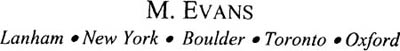 M. EVANS

Lanham • New York • Boulder • Toronto • Oxford